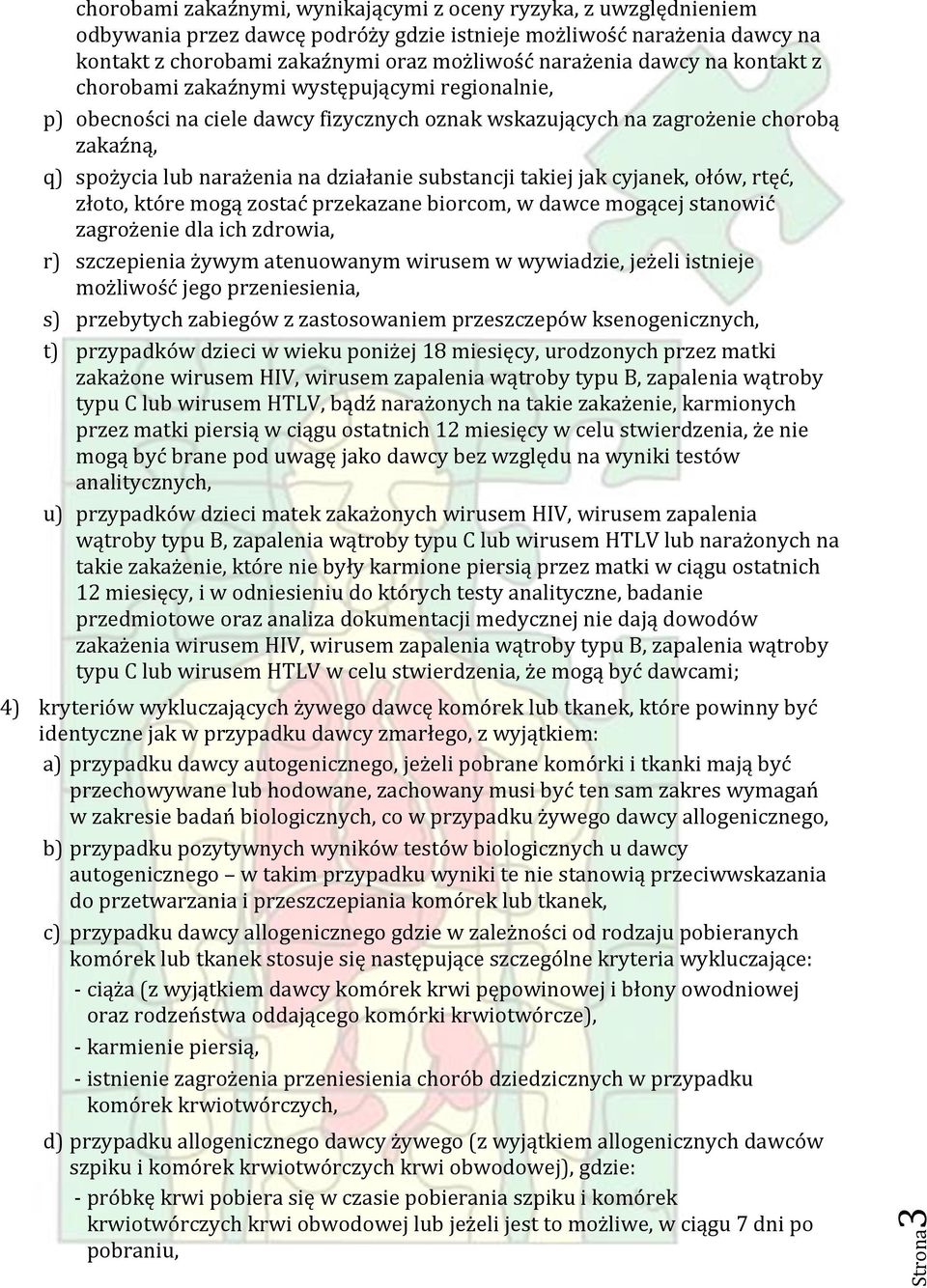 chorobami zakaźnymi, wynikającymi z oceny ryzyka, z uwzględnieniem odbywania przez dawcę podróży gdzie istnieje możliwość narażenia dawcy na kontakt z chorobami zakaźnymi oraz możliwość narażenia dawcy na kontakt z chorobami zakaźnymi występującymi regionalnie,

p) obecności na ciele dawcy fizycznych oznak wskazujących na zagrożenie chorobą zakaźną,

q) spożycia lub narażenia na działanie substancji takiej jak cyjanek, ołów, rtęć, złoto, które mogą zostać przekazane biorcom, w dawce mogącej stanowić zagrożenie dla ich zdrowia,

r) szczepienia żywym atenuowanym wirusem w wywiadzie, jeżeli istnieje możliwość jego przeniesienia,

s) przebytych zabiegów z zastosowaniem przeszczepów ksenogenicznych,

t) przypadków dzieci w wieku poniżej 18 miesięcy, urodzonych przez matki zakażone wirusem HIV, wirusem zapalenia wątroby typu B, zapalenia wątroby typu C lub wirusem HTLV, bądź narażonych na takie zakażenie, karmionych przez matki piersią w ciągu ostatnich 12 miesięcy w celu stwierdzenia, że nie mogą być brane pod uwagę jako dawcy bez względu na wyniki testów analitycznych,

u) przypadków dzieci matek zakażonych wirusem HIV, wirusem zapalenia wątroby typu B, zapalenia wątroby typu C lub wirusem HTLV lub narażonych na takie zakażenie, które nie były karmione piersią przez matki w ciągu ostatnich 12 miesięcy, i w odniesieniu do których testy analityczne, badanie przedmiotowe oraz analiza dokumentacji medycznej nie dają dowodów zakażenia wirusem HIV, wirusem zapalenia wątroby typu B, zapalenia wątroby typu C lub wirusem HTLV w celu stwierdzenia, że mogą być dawcami;

4) kryteriów wykluczających żywego dawcę komórek lub tkanek, które powinny być identyczne jak w przypadku dawcy zmarłego, z wyjątkiem:

a) przypadku dawcy autogenicznego, jeżeli pobrane komórki i tkanki mają być przechowywane lub hodowane, zachowany musi być ten sam zakres wymagań w zakresie badań biologicznych, co w przypadku żywego dawcy allogenicznego,

b) przypadku pozytywnych wyników testów biologicznych u dawcy autogenicznego – w takim przypadku wyniki te nie stanowią przeciwwskazania do przetwarzania i przeszczepiania komórek lub tkanek,

c) przypadku dawcy allogenicznego gdzie w zależności od rodzaju pobieranych komórek lub tkanek stosuje się następujące szczególne kryteria wykluczające:

- ciąża (z wyjątkiem dawcy komórek krwi pępowinowej i błony owodniowej oraz rodzeństwa oddającego komórki krwiotwórcze),

- karmienie piersią,

- istnienie zagrożenia przeniesienia chorób dziedzicznych w przypadku komórek krwiotwórczych,

d) przypadku allogenicznego dawcy żywego (z wyjątkiem allogenicznych dawców szpiku i komórek krwiotwórczych krwi obwodowej), gdzie:

- próbkę krwi pobiera się w czasie pobierania szpiku i komórek krwiotwórczych krwi obwodowej lub jeżeli jest to możliwe, w ciągu 7 dni po pobraniu,

Strona 3